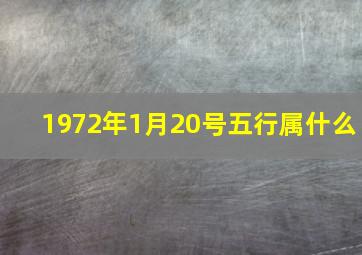 1972年1月20号五行属什么